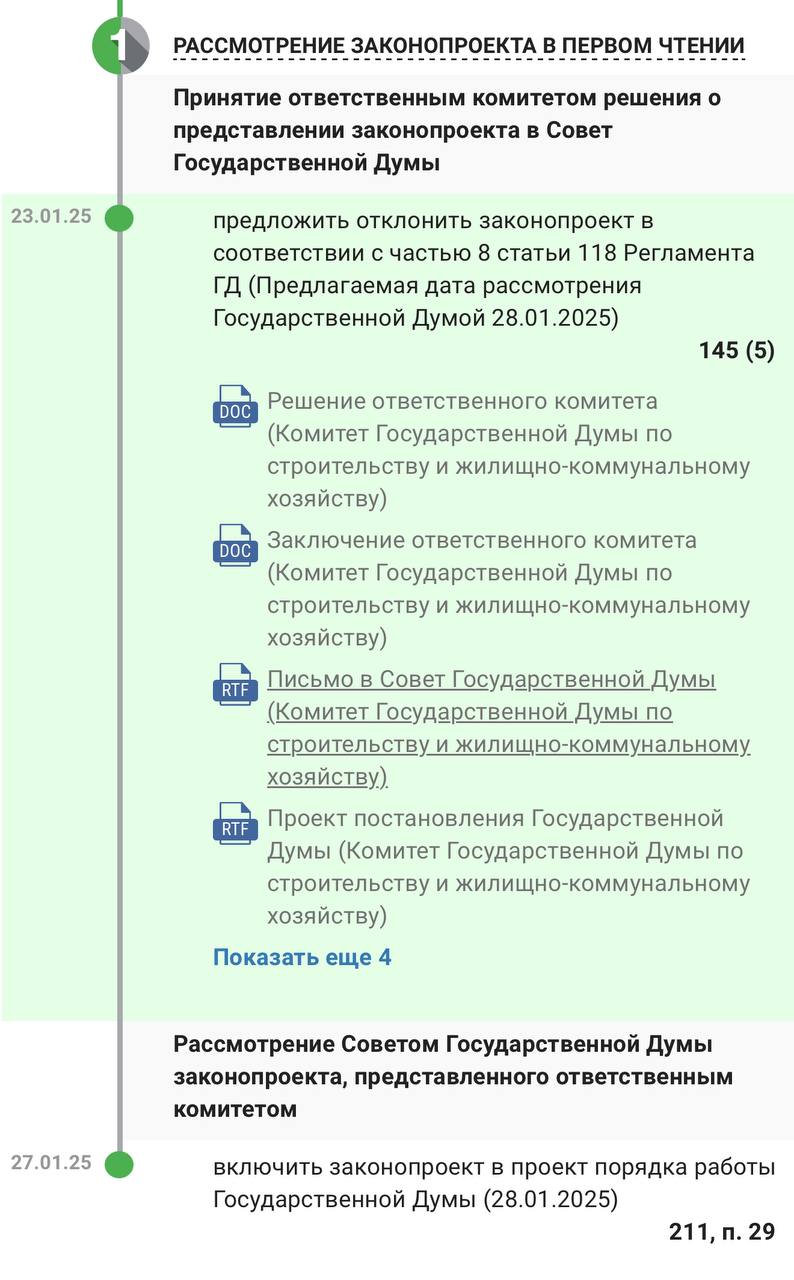 1 РАССМОТРЕНИЕ ЗАКОНОПРОЕКТА В ПЕРВОМ ЧТЕНИИ

Принятие ответственным комитетом решения о представлении законопроекта в Совет Государственной Думы

23.01.25

предложить отклонить законопроект в соответствии с частью 8 статьи 118 Регламента ГД (Предлагаемая дата рассмотрения Государственной Думой 28.01.2025)

145 (5)

DOC Решение ответственного комитета (Комитет Государственной Думы по строительству и жилищно-коммунальному хозяйству)

DOC Заключение ответственного комитета (Комитет Государственной Думы по строительству и жилищно-коммунальному хозяйству)

RTF Письмо в Совет Государственной Думы (Комитет Государственной Думы по строительству и жилищно-коммунальному хозяйству)

RTF Проект постановления Государственной Думы (Комитет Государственной Думы по строительству и жилищно-коммунальному хозяйству)

Показать еще 4

Рассмотрение Советом Государственной Думы законопроекта, представленного ответственным комитетом

27.01.25

включить законопроект в проект порядка работы Государственной Думы (28.01.2025)

211, п. 29